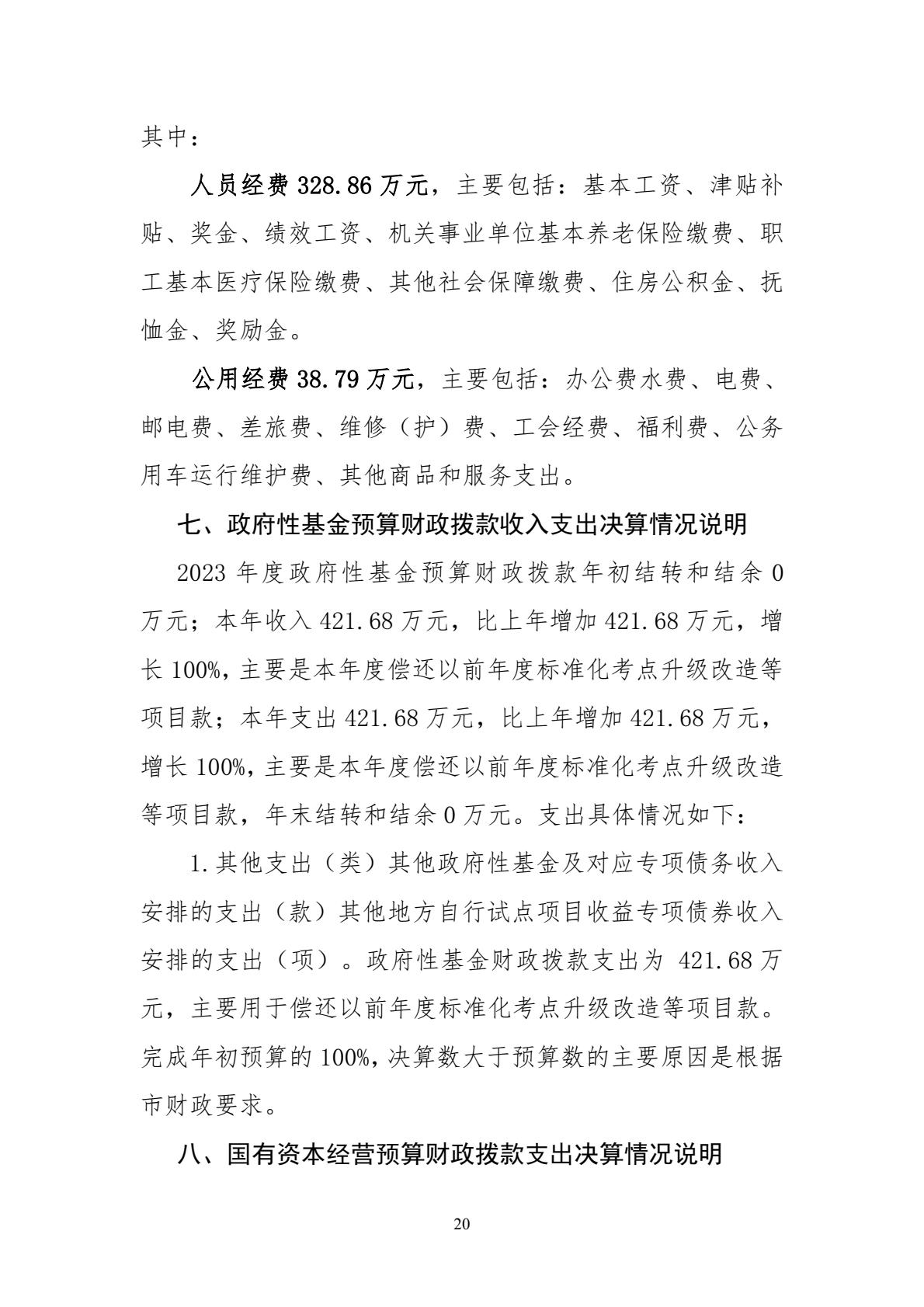 其中：

人员经费 328.86 万元，主要包括：基本工资、津贴补贴、奖金、绩效工资、机关事业单位基本养老保险缴费、职工基本医疗保险缴费、其他社会保障缴费、住房公积金、抚恤金、奖励金。

公用经费 38.79 万元，主要包括：办公费水费、电费、邮电费、差旅费、维修（护）费、工会经费、福利费、公务用车运行维护费、其他商品和服务支出。

七、政府性基金预算财政拨款收入支出决算情况说明

2023 年度政府性基金预算财政拨款年初结转和结余 0 万元；本年收入 421.68 万元，比上年增加 421.68 万元，增长 100%，主要是本年度偿还以前年度标准化考点升级改造等项目款；本年支出 421.68 万元，比上年增加 421.68 万元，增长 100%，主要是本年度偿还以前年度标准化考点升级改造等项目款，年末结转和结余 0 万元。支出具体情况如下：

1.其他支出（类）其他政府性基金及对应专项债务收入安排的支出（款）其他地方自行试点项目收益专项债券收入安排的支出（项）。政府性基金财政拨款支出为 421.68 万元，主要用于偿还以前年度标准化考点升级改造等项目款。完成年初预算的 100%，决算数大于预算数的主要原因是根据市财政要求。

八、国有资本经营预算财政拨款支出决算情况说明

20